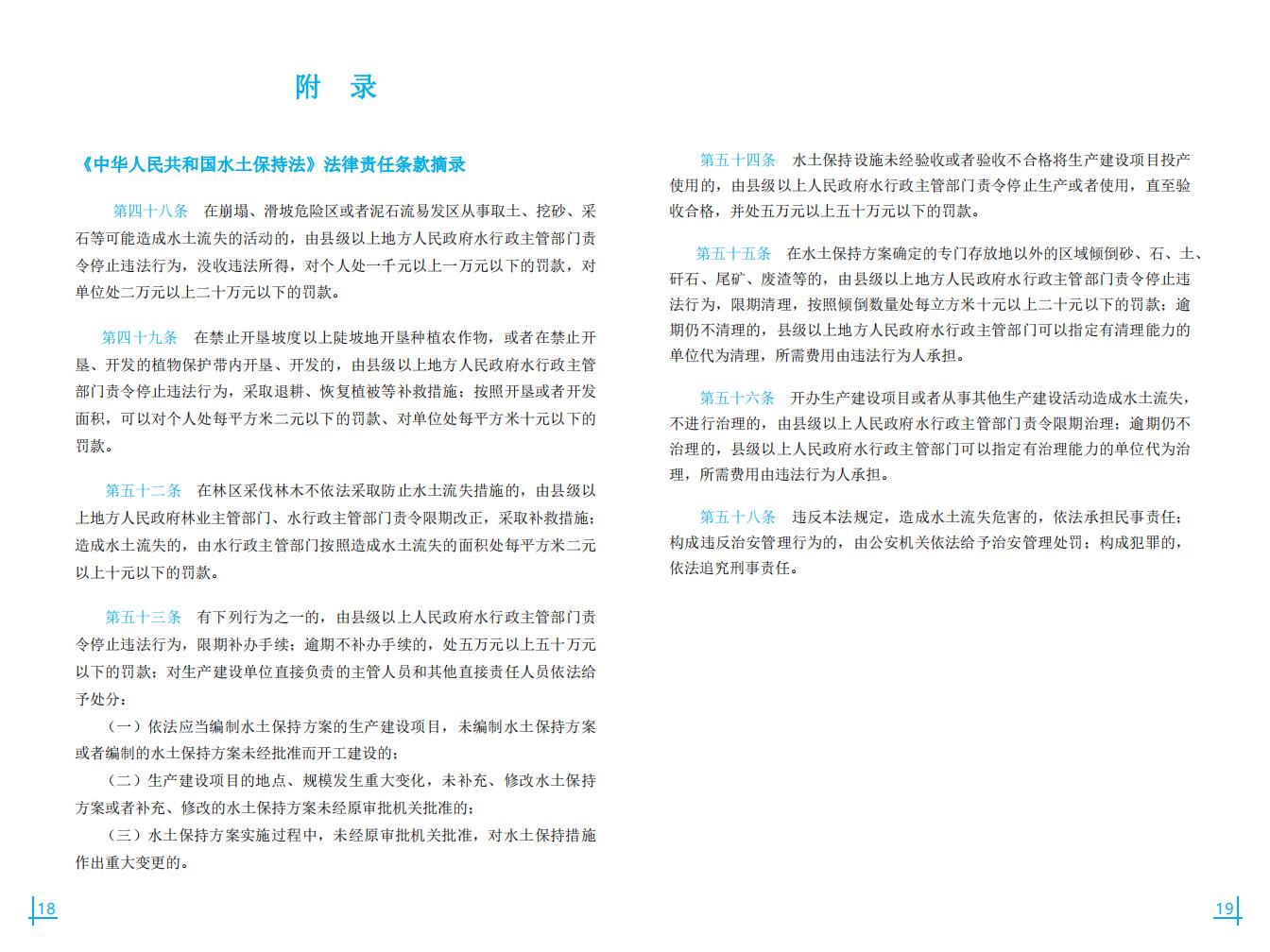 附　录

《中华人民共和国水土保持法》法律责任条款摘录

第四十八条　在崩塌、滑坡危险区或者泥石流易发区从事取土、挖砂、采石等可能造成水土流失的活动的，由县级以上地方人民政府水行政主管部门责令停止违法行为，没收违法所得，对个人处一千元以上一万元以下的罚款，对单位处二万元以上二十万元以下的罚款。

第四十九条　在禁止开垦坡度以上陡坡地开垦种植农作物，或者在禁止开垦、开发的植物保护带内开垦、开发的，由县级以上地方人民政府水行政主管部门责令停止违法行为，采取退耕、恢复植被等补救措施；按照开垦或者开发面积，可以对个人处每平方米二元以下的罚款、对单位处每平方米十元以下的罚款。

第五十二条　在林区采伐林木不依法采取防止水土流失措施的，由县级以上地方人民政府林业主管部门、水行政主管部门责令限期改正，采取补救措施；造成水土流失的，由水行政主管部门按照造成水土流失的面积处每平方米二元以上十元以下的罚款。

第五十三条　有下列行为之一的，由县级以上人民政府水行政主管部门责令停止违法行为，限期补办手续；逾期不补办手续的，处五万元以上五十万元以下的罚款；对生产建设单位直接负责的主管人员和其他直接责任人员依法给予处分：

（一）依法应当编制水土保持方案的生产建设项目，未编制水土保持方案或者编制的水土保持方案未经批准而开工建设的；

（二）生产建设项目的地点、规模发生重大变化，未补充、修改水土保持方案或者补充、修改的水土保持方案未经原审批机关批准的；

（三）水土保持方案实施过程中，未经原审批机关批准，对水土保持措施作出重大变更的。

18

第五十四条　水土保持设施未经验收或者验收不合格将生产建设项目投产使用的，由县级以上人民政府水行政主管部门责令停止生产或者使用，直至验收合格，并处五万元以上五十万元以下的罚款。

第五十五条　在水土保持方案确定的专门存放地以外的区域倾倒砂、石、土、矸石、尾矿、废渣等的，由县级以上地方人民政府水行政主管部门责令停止违法行为，限期清理，按照倾倒数量处每立方米十元以上二十元以下的罚款；逾期仍不清理的，县级以上地方人民政府水行政主管部门可以指定有清理能力的单位代为清理，所需费用由违法行为人承担。

第五十六条　开办生产建设项目或者从事其他生产建设活动造成水土流失，不进行治理的，由县级以上人民政府水行政主管部门责令限期治理；逾期仍不治理的，县级以上人民政府水行政主管部门可以指定有治理能力的单位代为治理，所需费用由违法行为人承担。

第五十八条　违反本法规定，造成水土流失危害的，依法承担民事责任；构成违反治安管理行为的，由公安机关依法给予治安管理处罚；构成犯罪的，依法追究刑事责任。

19